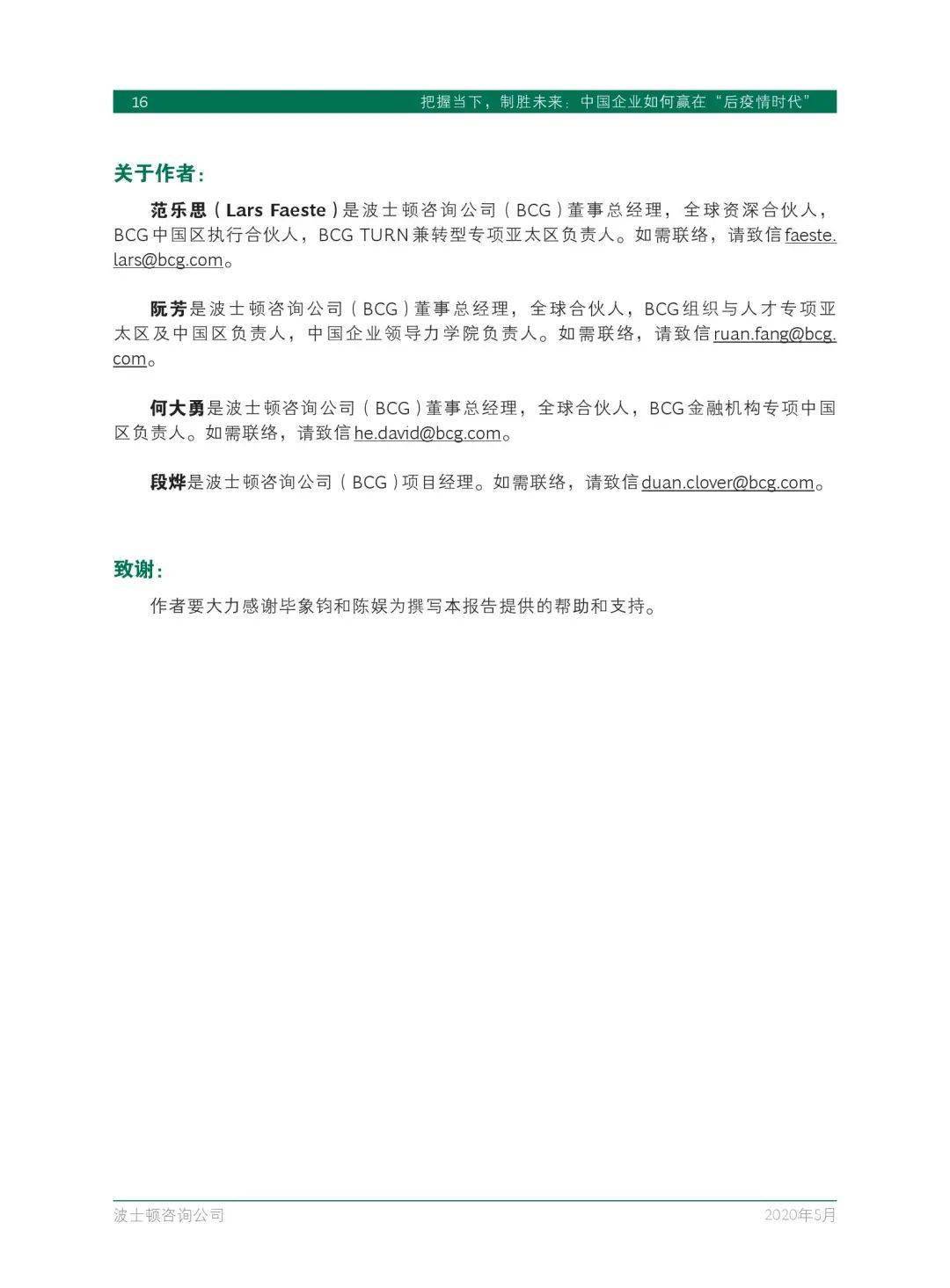 16 把握当下，制胜未来：中国企业如何赢在“后疫情时代”

关于作者：

范乐思（Lars Faeste）是波士顿咨询公司（BCG）董事总经理，全球资深合伙人，BCG中国区执行合伙人，BCG TURN兼转型专项亚太区负责人。如需联络，请致信faeste.lars@bcg.com。

阮芳是波士顿咨询公司（BCG）董事总经理，全球合伙人，BCG组织与人才专项亚太区及中国区负责人，中国企业领导力学院负责人。如需联络，请致信ruan.fang@bcg.com。

何大勇是波士顿咨询公司（BCG）董事总经理，全球合伙人，BCG金融机构专项中国区负责人。如需联络，请致信he.david@bcg.com。

段烨是波士顿咨询公司（BCG）项目经理。如需联络，请致信duan.clover@bcg.com。

致谢：

作者要大力感谢毕象钧和陈娱为撰写本报告提供的帮助和支持。

波士顿咨询公司 2020年5月